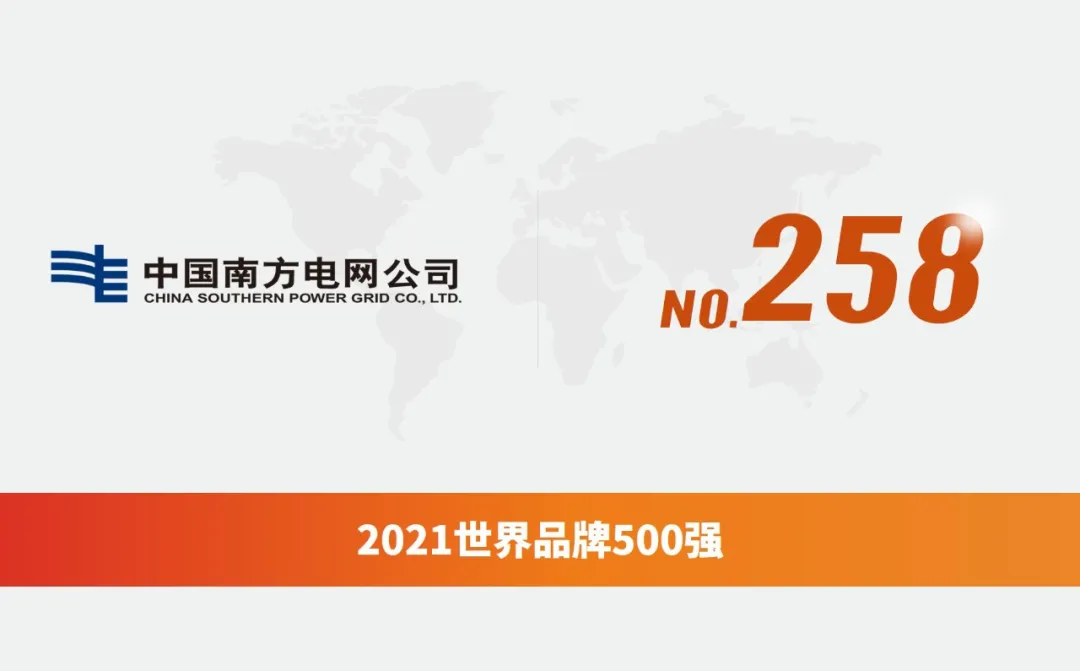 中国南方电网公司
CHINA SOUTHERN POWER GRID CO., LTD.

NO.258

2021世界品牌500强